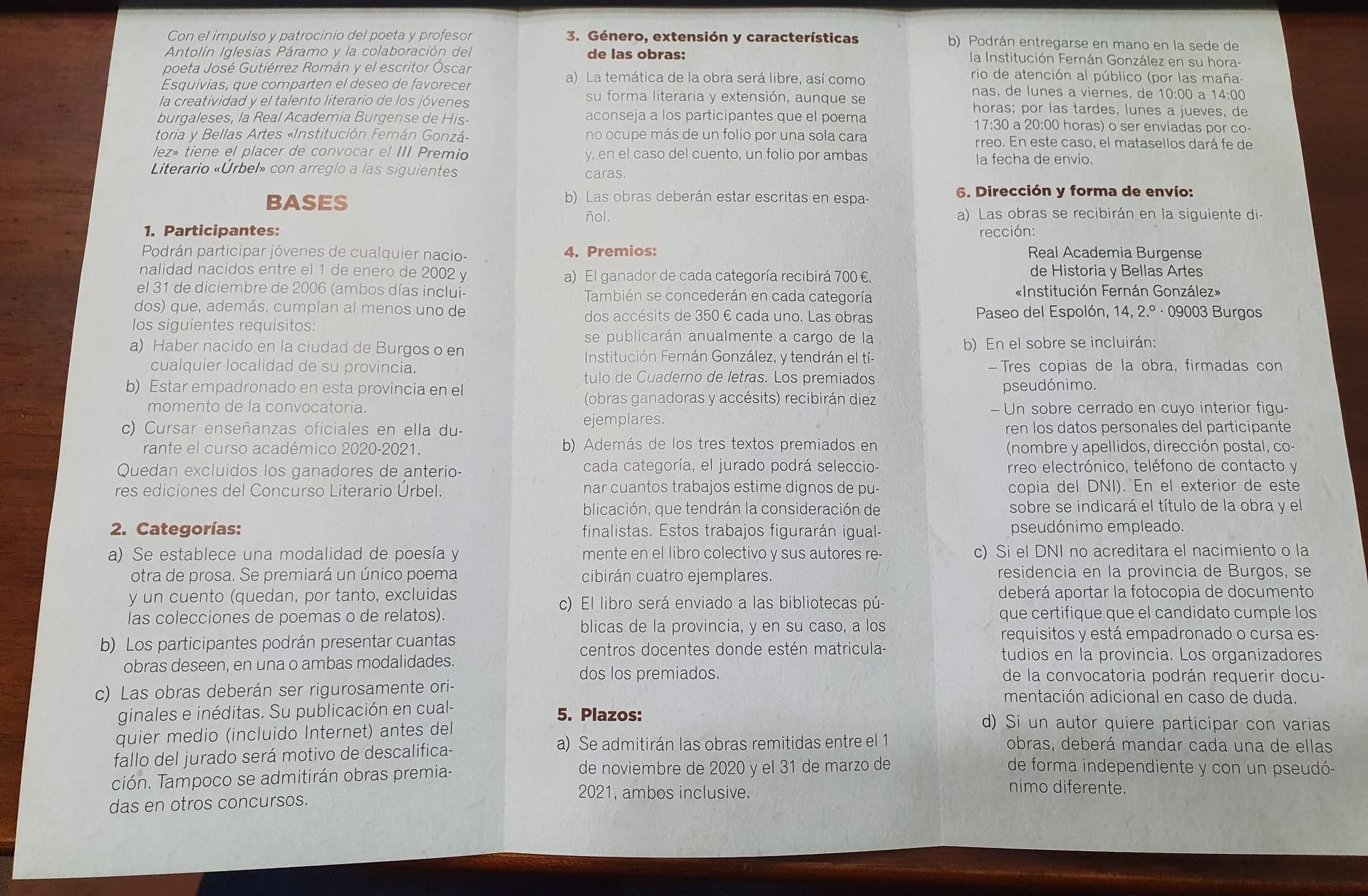 Con el impulso y patrocinio del poeta y profesor Antolín Iglesias Páramo y la colaboración del poeta José Gutiérrez Román y el escritor Óscar Esquivias, que comparten el deseo de favorecer la creatividad y el talento literario de los jóvenes burgaleses, la Real Academia Burgense de Historia y Bellas Artes «Institución Fernán González» tiene el placer de convocar el III Premio Literario «Úrbel» con arreglo a las siguientes

BASES

1. Participantes:

Podrán participar jóvenes de cualquier nacionalidad nacidos entre el 1 de enero de 2002 y el 31 de diciembre de 2006 (ambos días incluidos) que, además, cumplan al menos uno de los siguientes requisitos:

a) Haber nacido en la ciudad de Burgos o en cualquier localidad de su provincia.

b) Estar empadronado en esta provincia en el momento de la convocatoria.

c) Cursar enseñanzas oficiales en ella durante el curso académico 2020-2021.

Quedan excluidos los ganadores de anteriores ediciones del Concurso Literario Úrbel.

2. Categorías:

a) Se establece una modalidad de poesía y otra de prosa. Se premiará un único poema y un cuento (quedan, por tanto, excluidas las colecciones de poemas o de relatos).

b) Los participantes podrán presentar cuantas obras deseen, en una o ambas modalidades.

c) Las obras deberán ser rigurosamente originales e inéditas. Su publicación en cualquier medio (incluido Internet) antes del fallo del jurado será motivo de descalificación. Tampoco se admitirán obras premiadas en otros concursos.

3. Género, extensión y características de las obras:

a) La temática de la obra será libre, así como su forma literaria y extensión, aunque se aconseja a los participantes que el poema no ocupe más de un folio por una sola cara y, en el caso del cuento, un folio por ambas caras.

b) Las obras deberán estar escritas en español.

4. Premios:

a) El ganador de cada categoría recibirá 700 €. También se concederán en cada categoría dos accésits de 350 € cada uno. Las obras se publicarán anualmente a cargo de la Institución Fernán González, y tendrán el título de Cuaderno de letras. Los premiados (obras ganadoras y accésits) recibirán diez ejemplares.

b) Además de los tres textos premiados en cada categoría, el jurado podrá seleccionar cuantos trabajos estime dignos de publicación, que tendrán la consideración de finalistas. Estos trabajos figurarán igualmente en el libro colectivo y sus autores recibirán cuatro ejemplares.

c) El libro será enviado a las bibliotecas públicas de la provincia, y en su caso, a los centros docentes donde estén matriculados los premiados.

5. Plazos:

a) Se admitirán las obras remitidas entre el 1 de noviembre de 2020 y el 31 de marzo de 2021, ambos inclusive.

b) Podrán entregarse en mano en la sede de la Institución Fernán González en su horario de atención al público (por las mañanas, de lunes a viernes, de 10:00 a 14:00 horas; por las tardes, lunes a jueves, de 17:30 a 20:00 horas) o ser enviadas por correo. En este caso, el matasellos dará fe de la fecha de envío.

6. Dirección y forma de envío:

a) Las obras se recibirán en la siguiente dirección:

Real Academia Burgense
de Historia y Bellas Artes
«Institución Fernán González»
Paseo del Espolón, 14, 2.º · 09003 Burgos

b) En el sobre se incluirán:

– Tres copias de la obra, firmadas con pseudónimo.

– Un sobre cerrado en cuyo interior figuren los datos personales del participante (nombre y apellidos, dirección postal, correo electrónico, teléfono de contacto y copia del DNI). En el exterior de este sobre se indicará el título de la obra y el pseudónimo empleado.

c) Si el DNI no acreditara el nacimiento o la residencia en la provincia de Burgos, se deberá aportar la fotocopia de documento que certifique que el candidato cumple los requisitos y está empadronado o cursa estudios en la provincia. Los organizadores de la convocatoria podrán requerir documentación adicional en caso de duda.

d) Si un autor quiere participar con varias obras, deberá mandar cada una de ellas de forma independiente y con un pseudónimo diferente.